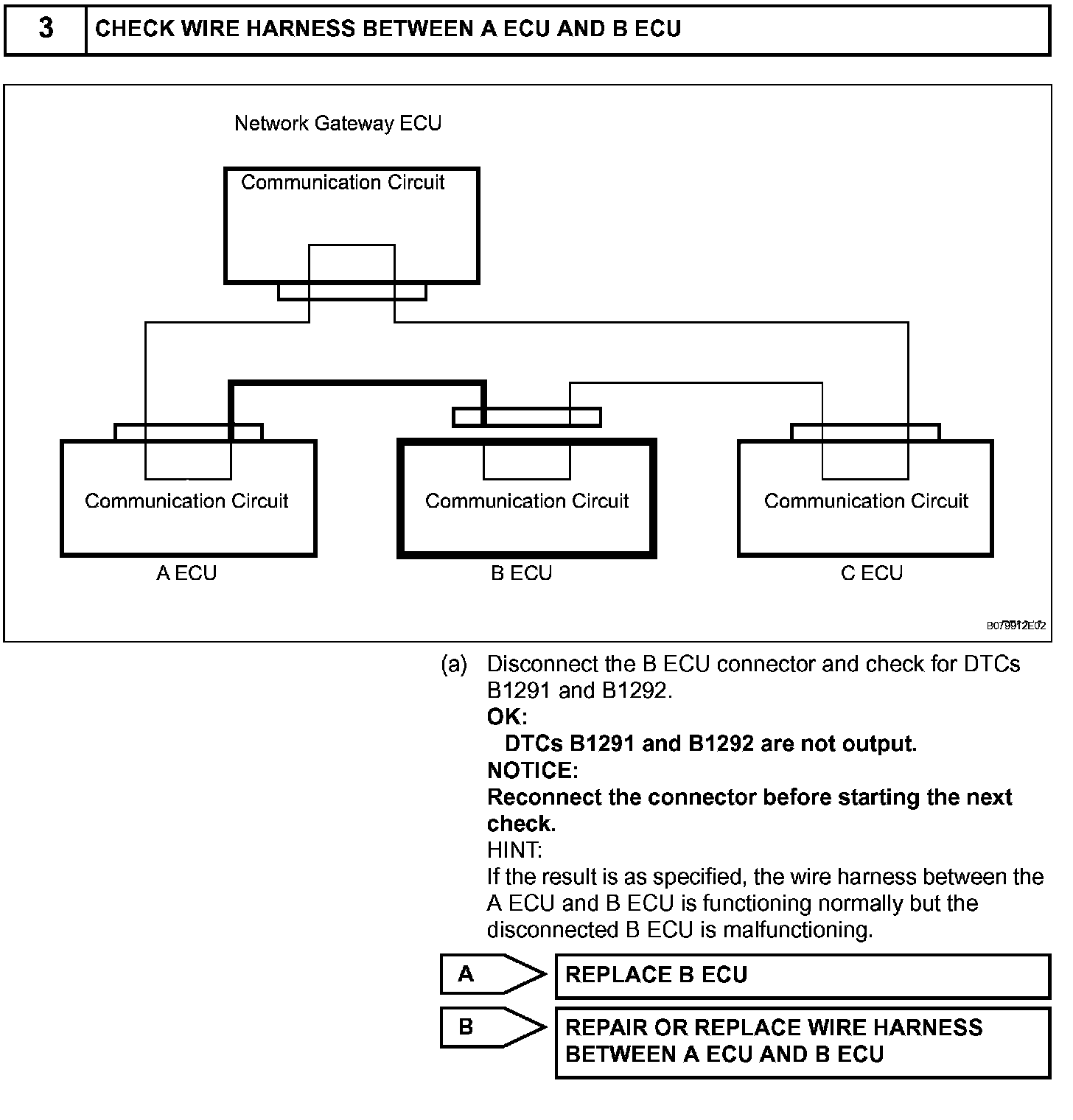 3 CHECK WIRE HARNESS BETWEEN A ECU AND B ECU

Network Gateway ECU

Communication Circuit

Communication Circuit

Communication Circuit

Communication Circuit

A ECU

B ECU

C ECU

B079912E02

(a) Disconnect the B ECU connector and check for DTCs B1291 and B1292.

OK:

DTCs B1291 and B1292 are not output.

NOTICE:

Reconnect the connector before starting the next check.

HINT:

If the result is as specified, the wire harness between the A ECU and B ECU is functioning normally but the disconnected B ECU is malfunctioning.

A REPLACE B ECU

B REPAIR OR REPLACE WIRE HARNESS BETWEEN A ECU AND B ECU